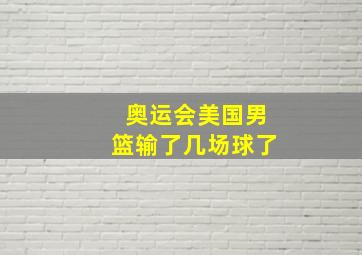 奥运会美国男篮输了几场球了